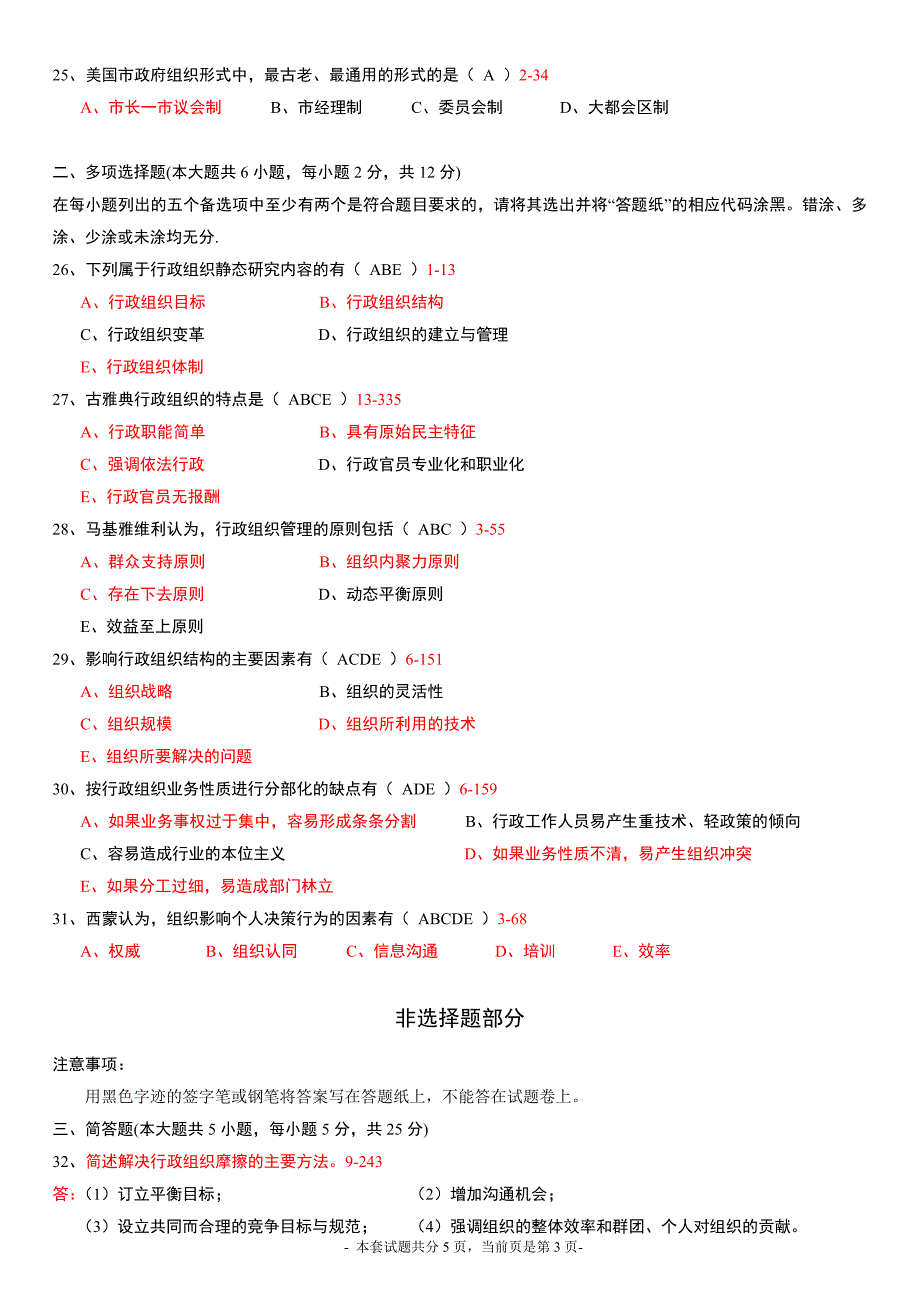 25、美国市政府组织形式中，最古老、最通用的形式的是（ A ）2-34

A、市长一市议会制　　B、市经理制　　C、委员会制　　D、大都会区制

二、多项选择题(本大题共 6 小题，每小题 2 分，共 12 分)

在每小题列出的五个备选项中至少有两个是符合题目要求的，请将其选出并将“答题纸”的相应代码涂黑。错涂、多涂、少涂或未涂均无分.

26、下列属于行政组织静态研究内容的有（ ABE ）1-13

A、行政组织目标　　B、行政组织结构

C、行政组织变革　　D、行政组织的建立与管理

E、行政组织体制

27、古雅典行政组织的特点是（ ABCE ）13-335

A、行政职能简单　　B、具有原始民主特征

C、强调依法行政　　D、行政官员专业化和职业化

E、行政官员无报酬

28、马基雅维利认为，行政组织管理的原则包括（ ABC ）3-55

A、群众支持原则　　B、组织内聚力原则

C、存在下去原则　　D、动态平衡原则

E、效益至上原则

29、影响行政组织结构的主要因素有（ ACDE ）6-151

A、组织战略　　B、组织的灵活性

C、组织规模　　D、组织所利用的技术

E、组织所要解决的问题

30、按行政组织业务性质进行分部化的缺点有（ ADE ）6-159

A、如果业务事权过于集中，容易形成条条分割　　B、行政工作人员易产生重技术、轻政策的倾向

C、容易造成行业的本位主义　　D、如果业务性质不清，易产生组织冲突

E、如果分工过细，易造成部门林立

31、西蒙认为，组织影响个人决策行为的因素有（ ABCDE ）3-68

A、权威　　B、组织认同　　C、信息沟通　　D、培训　　E、效率

非选择题部分

注意事项：

用黑色字迹的签字笔或钢笔将答案写在答题纸上，不能答在试题卷上。

三、简答题(本大题共 5 小题，每小题 5 分，共 25 分)

32、简述解决行政组织摩擦的主要方法。9-243

答:（1）订立平衡目标；　　（2）增加沟通机会；

（3）设立共同而合理的竞争目标与规范；　　（4）强调组织的整体效率和群团、个人对组织的贡献。

- 本套试题共分 5 页，当前页是第 3 页-